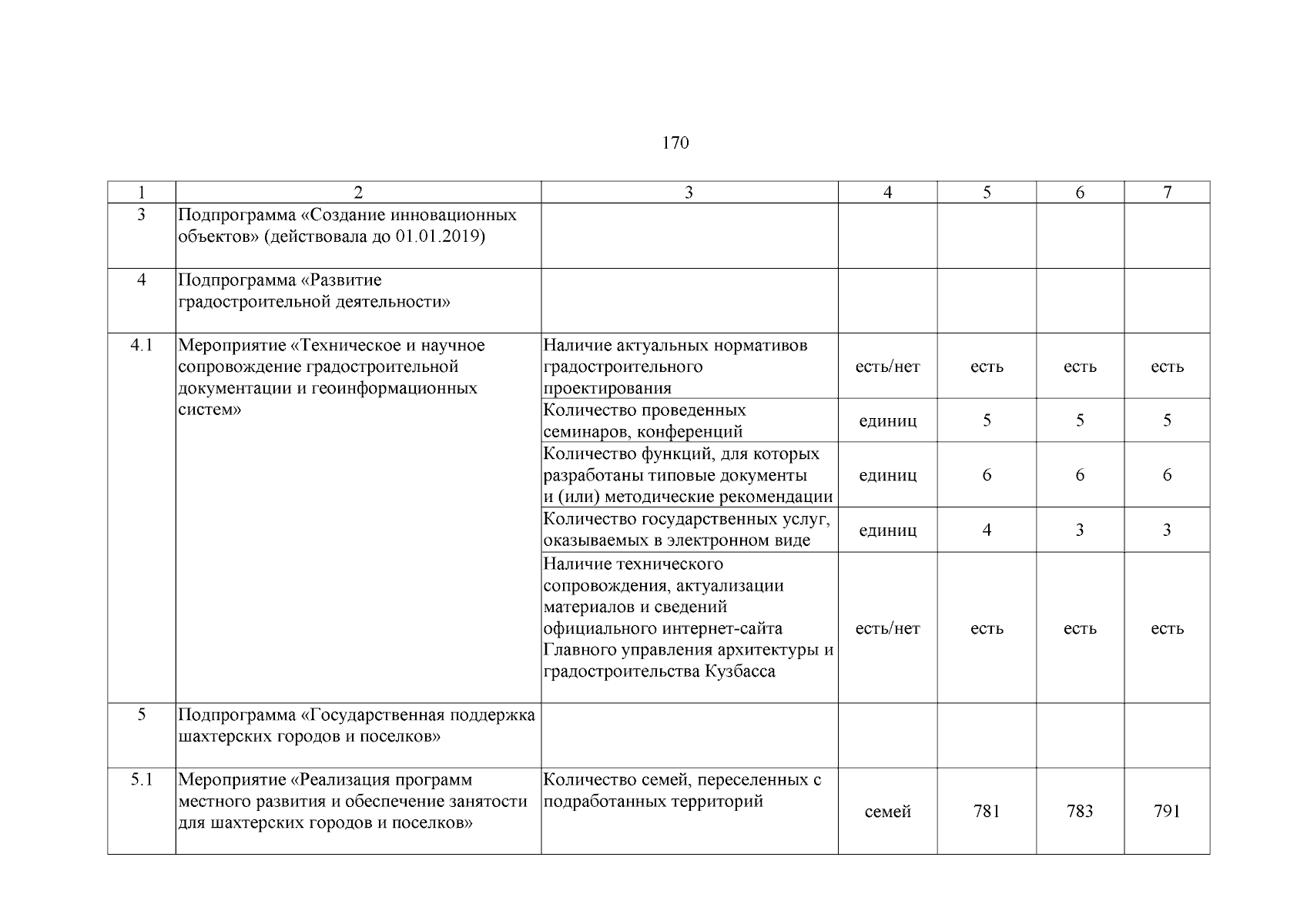 170

| 1 | 2 | 3 | 4 | 5 | 6 | 7 |
|---|---|---|---|---|---|---|
| 3 | Подпрограмма «Создание инновационных объектов» (действовала до 01.01.2019) | | | | | |
| 4 | Подпрограмма «Развитие градостроительной деятельности» | | | | | |
| 4.1 | Мероприятие «Техническое и научное сопровождение градостроительной документации и геоинформационных систем» | Наличие актуальных нормативов градостроительного проектирования | есть/нет | есть | есть | есть |
| | | Количество проведенных семинаров, конференций | единиц | 5 | 5 | 5 |
| | | Количество функций, для которых разработаны типовые документы и (или) методические рекомендации | единиц | 6 | 6 | 6 |
| | | Количество государственных услуг, оказываемых в электронном виде | единиц | 4 | 3 | 3 |
| | | Наличие технического сопровождения, актуализации материалов и сведений официального интернет-сайта Главного управления архитектуры и градостроительства Кузбасса | есть/нет | есть | есть | есть |
| 5 | Подпрограмма «Государственная поддержка шахтерских городов и поселков» | | | | | |
| 5.1 | Мероприятие «Реализация программ местного развития и обеспечение занятости для шахтерских городов и поселков» | Количество семей, переселенных с подработанных территорий | семей | 781 | 783 | 791 |